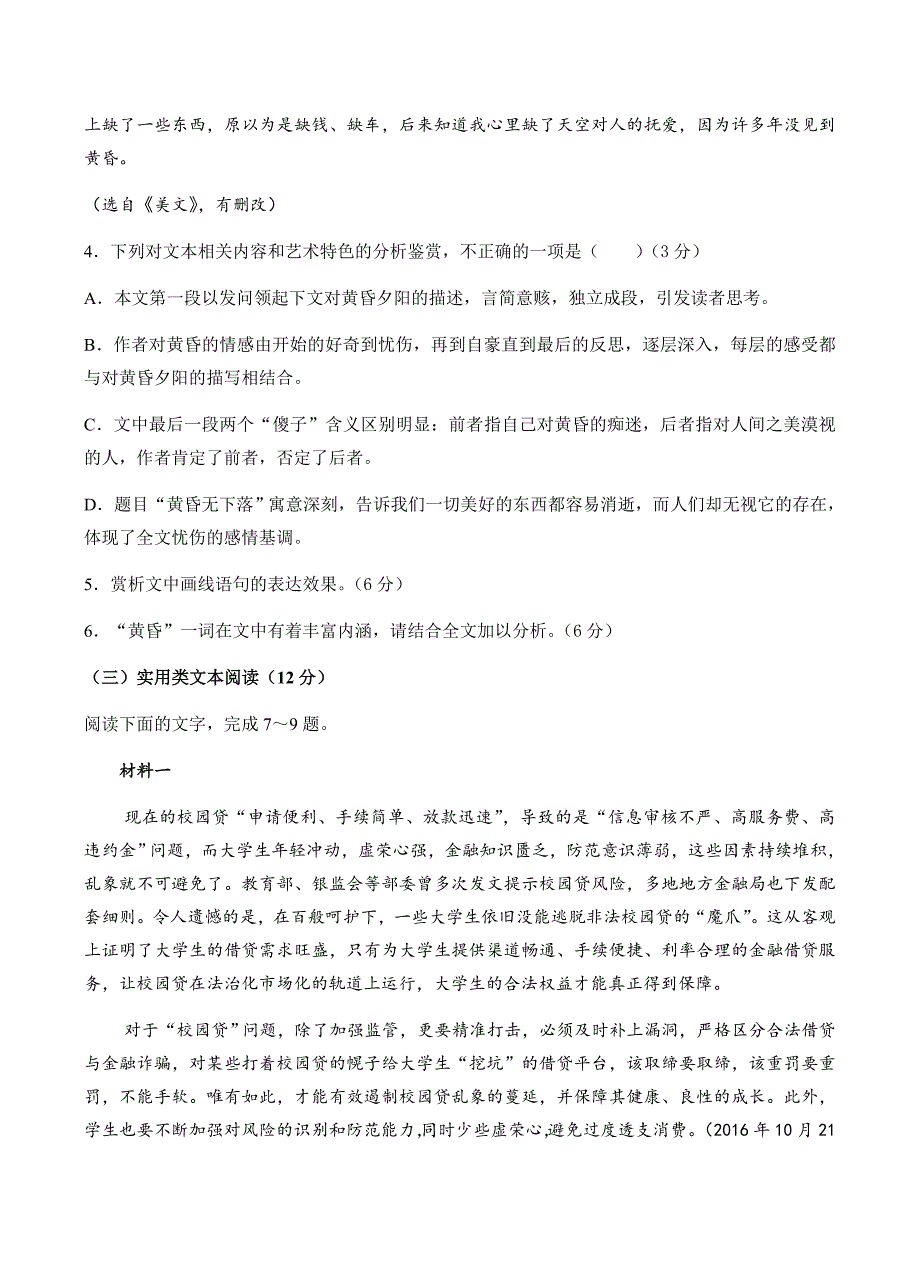 上缺了一些东西，原以为是缺钱、缺车，后来知道我心里缺了天空对人的抚爱，因为许多年没见到黄昏。

（选自《美文》，有删改）

4．下列对文本相关内容和艺术特色的分析鉴赏，不正确的一项是（　　）（3 分）

A．本文第一段以发问领起下文对黄昏夕阳的描述，言简意赅，独立成段，引发读者思考。

B．作者对黄昏的情感由开始的好奇到忧伤，再到自豪直到最后的反思，逐层深入，每层的感受都与对黄昏夕阳的描写相结合。

C．文中最后一段两个“傻子”含义区别明显：前者指自己对黄昏的痴迷，后者指对人间之美漠视的人，作者肯定了前者，否定了后者。

D．题目“黄昏无下落”寓意深刻，告诉我们一切美好的东西都容易消逝，而人们却无视它的存在，体现了全文忧伤的感情基调。

5．赏析文中画线语句的表达效果。（6 分）

6．“黄昏”一词在文中有着丰富内涵，请结合全文加以分析。（6 分）

（三）实用类文本阅读（12 分）

阅读下面的文字，完成 7～9 题。

材料一

现在的校园贷“申请便利、手续简单、放款迅速”，导致的是“信息审核不严、高服务费、高违约金”问题，而大学生年轻冲动，虚荣心强，金融知识匮乏，防范意识薄弱，这些因素持续堆积，乱象就不可避免了。教育部、银监会等部委曾多次发文提示校园贷风险，多地地方金融局也下发配套细则。令人遗憾的是，在百般呵护下，一些大学生依旧没能逃脱非法校园贷的“魔爪”。这从客观上证明了大学生的借贷需求旺盛，只有为大学生提供渠道畅通、手续便捷、利率合理的金融借贷服务，让校园贷在法治化市场化的轨道上运行，大学生的合法权益才能真正得到保障。

对于“校园贷”问题，除了加强监管，更要精准打击，必须及时补上漏洞，严格区分合法借贷与金融诈骗，对某些打着校园贷的幌子给大学生“挖坑”的借贷平台，该取缔要取缔，该重罚要重罚，不能手软。唯有如此，才能有效遏制校园贷乱象的蔓延，并保障其健康、良性的成长。此外，学生也要不断加强对风险的识别和防范能力,同时少些虚荣心,避免过度透支消费。（2016 年 10 月 21